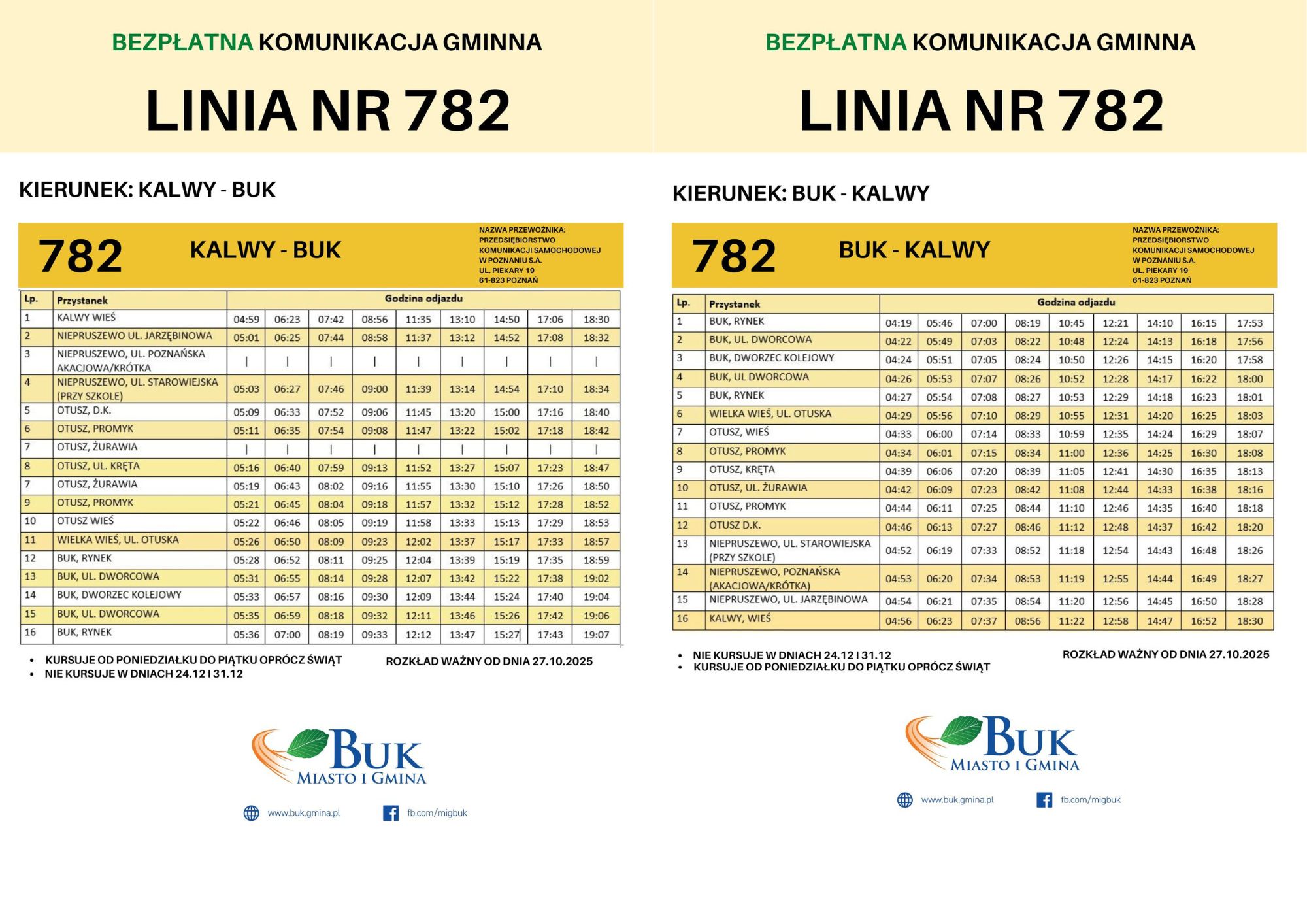 BEZPŁATNA KOMUNIKACJA GMINNA

LINIA NR 782

KIERUNEK: KALWY - BUK

782 KALWY - BUK

NAZWA PRZEWOŹNIKA: PRZEDSIĘBIORSTWO KOMUNIKACJI SAMOCHODOWEJ W POZNANIU S.A. UL. PIEKARY 19 61-823 POZNAŃ

| Lp. | Przystanek | Godzina odjazdu | | | | | | | | |
|---|---|---|---|---|---|---|---|---|---|---|
| 1 | KALWY WIEŚ | 04:59 | 06:23 | 07:42 | 08:56 | 11:35 | 13:10 | 14:50 | 17:06 | 18:30 |
| 2 | NIEPRUSZEWO UL. JARZĘBINOWA | 05:01 | 06:25 | 07:44 | 08:58 | 11:37 | 13:12 | 14:52 | 17:08 | 18:32 |
| 3 | NIEPRUSZEWO, UL. POZNAŃSKA AKACJOWA/KRÓTKA | \| | \| | \| | \| | \| | \| | \| | \| | \| |
| 4 | NIEPRUSZEWO, UL. STAROWIEJSKA (PRZY SZKOLE) | 05:03 | 06:27 | 07:46 | 09:00 | 11:39 | 13:14 | 14:54 | 17:10 | 18:34 |
| 5 | OTUSZ, D.K. | 05:09 | 06:33 | 07:52 | 09:06 | 11:45 | 13:20 | 15:00 | 17:16 | 18:40 |
| 6 | OTUSZ, PROMYK | 05:11 | 06:35 | 07:54 | 09:08 | 11:47 | 13:22 | 15:02 | 17:18 | 18:42 |
| 7 | OTUSZ, ŻURAWIA | \| | \| | \| | \| | \| | \| | \| | \| | \| |
| 8 | OTUSZ, UL. KRĘTA | 05:16 | 06:40 | 07:59 | 09:13 | 11:52 | 13:27 | 15:07 | 17:23 | 18:47 |
| 7 | OTUSZ, ŻURAWIA | 05:19 | 06:43 | 08:02 | 09:16 | 11:55 | 13:30 | 15:10 | 17:26 | 18:50 |
| 9 | OTUSZ, PROMYK | 05:21 | 06:45 | 08:04 | 09:18 | 11:57 | 13:32 | 15:12 | 17:28 | 18:52 |
| 10 | OTUSZ WIEŚ | 05:22 | 06:46 | 08:05 | 09:19 | 11:58 | 13:33 | 15:13 | 17:29 | 18:53 |
| 11 | WIELKA WIEŚ, UL. OTUSKA | 05:26 | 06:50 | 08:09 | 09:23 | 12:02 | 13:37 | 15:17 | 17:33 | 18:57 |
| 12 | BUK, RYNEK | 05:28 | 06:52 | 08:11 | 09:25 | 12:04 | 13:39 | 15:19 | 17:35 | 18:59 |
| 13 | BUK, UL. DWORCOWA | 05:31 | 06:55 | 08:14 | 09:28 | 12:07 | 13:42 | 15:22 | 17:38 | 19:02 |
| 14 | BUK, DWORZEC KOLEJOWY | 05:33 | 06:57 | 08:16 | 09:30 | 12:09 | 13:44 | 15:24 | 17:40 | 19:04 |
| 15 | BUK, UL. DWORCOWA | 05:35 | 06:59 | 08:18 | 09:32 | 12:11 | 13:46 | 15:26 | 17:42 | 19:06 |
| 16 | BUK, RYNEK | 05:36 | 07:00 | 08:19 | 09:33 | 12:12 | 13:47 | 15:27 | 17:43 | 19:07 |

• KURSUJE OD PONIEDZIAŁKU DO PIĄTKU OPRÓCZ ŚWIĄT
• NIE KURSUJE W DNIACH 24.12 I 31.12

ROZKŁAD WAŻNY OD DNIA 27.10.2025

BUK MIASTO I GMINA

www.buk.gmina.pl fb.com/migbuk

BEZPŁATNA KOMUNIKACJA GMINNA

LINIA NR 782

KIERUNEK: BUK - KALWY

782 BUK - KALWY

NAZWA PRZEWOŹNIKA: PRZEDSIĘBIORSTWO KOMUNIKACJI SAMOCHODOWEJ W POZNANIU S.A. UL. PIEKARY 19 61-823 POZNAŃ

| Lp. | Przystanek | Godzina odjazdu | | | | | | | | |
|---|---|---|---|---|---|---|---|---|---|---|
| 1 | BUK, RYNEK | 04:19 | 05:46 | 07:00 | 08:19 | 10:45 | 12:21 | 14:10 | 16:15 | 17:53 |
| 2 | BUK, UL. DWORCOWA | 04:22 | 05:49 | 07:03 | 08:22 | 10:48 | 12:24 | 14:13 | 16:18 | 17:56 |
| 3 | BUK, DWORZEC KOLEJOWY | 04:24 | 05:51 | 07:05 | 08:24 | 10:50 | 12:26 | 14:15 | 16:20 | 17:58 |
| 4 | BUK, UL DWORCOWA | 04:26 | 05:53 | 07:07 | 08:26 | 10:52 | 12:28 | 14:17 | 16:22 | 18:00 |
| 5 | BUK, RYNEK | 04:27 | 05:54 | 07:08 | 08:27 | 10:53 | 12:29 | 14:18 | 16:23 | 18:01 |
| 6 | WIELKA WIEŚ, UL. OTUSKA | 04:29 | 05:56 | 07:10 | 08:29 | 10:55 | 12:31 | 14:20 | 16:25 | 18:03 |
| 7 | OTUSZ, WIEŚ | 04:33 | 06:00 | 07:14 | 08:33 | 10:59 | 12:35 | 14:24 | 16:29 | 18:07 |
| 8 | OTUSZ, PROMYK | 04:34 | 06:01 | 07:15 | 08:34 | 11:00 | 12:36 | 14:25 | 16:30 | 18:08 |
| 9 | OTUSZ, KRĘTA | 04:39 | 06:06 | 07:20 | 08:39 | 11:05 | 12:41 | 14:30 | 16:35 | 18:13 |
| 10 | OTUSZ, UL. ŻURAWIA | 04:42 | 06:09 | 07:23 | 08:42 | 11:08 | 12:44 | 14:33 | 16:38 | 18:16 |
| 11 | OTUSZ, PROMYK | 04:44 | 06:11 | 07:25 | 08:44 | 11:10 | 12:46 | 14:35 | 16:40 | 18:18 |
| 12 | OTUSZ D.K. | 04:46 | 06:13 | 07:27 | 08:46 | 11:12 | 12:48 | 14:37 | 16:42 | 18:20 |
| 13 | NIEPRUSZEWO, UL. STAROWIEJSKA (PRZY SZKOLE) | 04:52 | 06:19 | 07:33 | 08:52 | 11:18 | 12:54 | 14:43 | 16:48 | 18:26 |
| 14 | NIEPRUSZEWO, POZNAŃSKA (AKACJOWA/KRÓTKA) | 04:53 | 06:20 | 07:34 | 08:53 | 11:19 | 12:55 | 14:44 | 16:49 | 18:27 |
| 15 | NIEPRUSZEWO, UL. JARZĘBINOWA | 04:54 | 06:21 | 07:35 | 08:54 | 11:20 | 12:56 | 14:45 | 16:50 | 18:28 |
| 16 | KALWY, WIEŚ | 04:56 | 06:23 | 07:37 | 08:56 | 11:22 | 12:58 | 14:47 | 16:52 | 18:30 |

• NIE KURSUJE W DNIACH 24.12 I 31.12
• KURSUJE OD PONIEDZIAŁKU DO PIĄTKU OPRÓCZ ŚWIĄT

ROZKŁAD WAŻNY OD DNIA 27.10.2025

BUK MIASTO I GMINA

www.buk.gmina.pl fb.com/migbuk